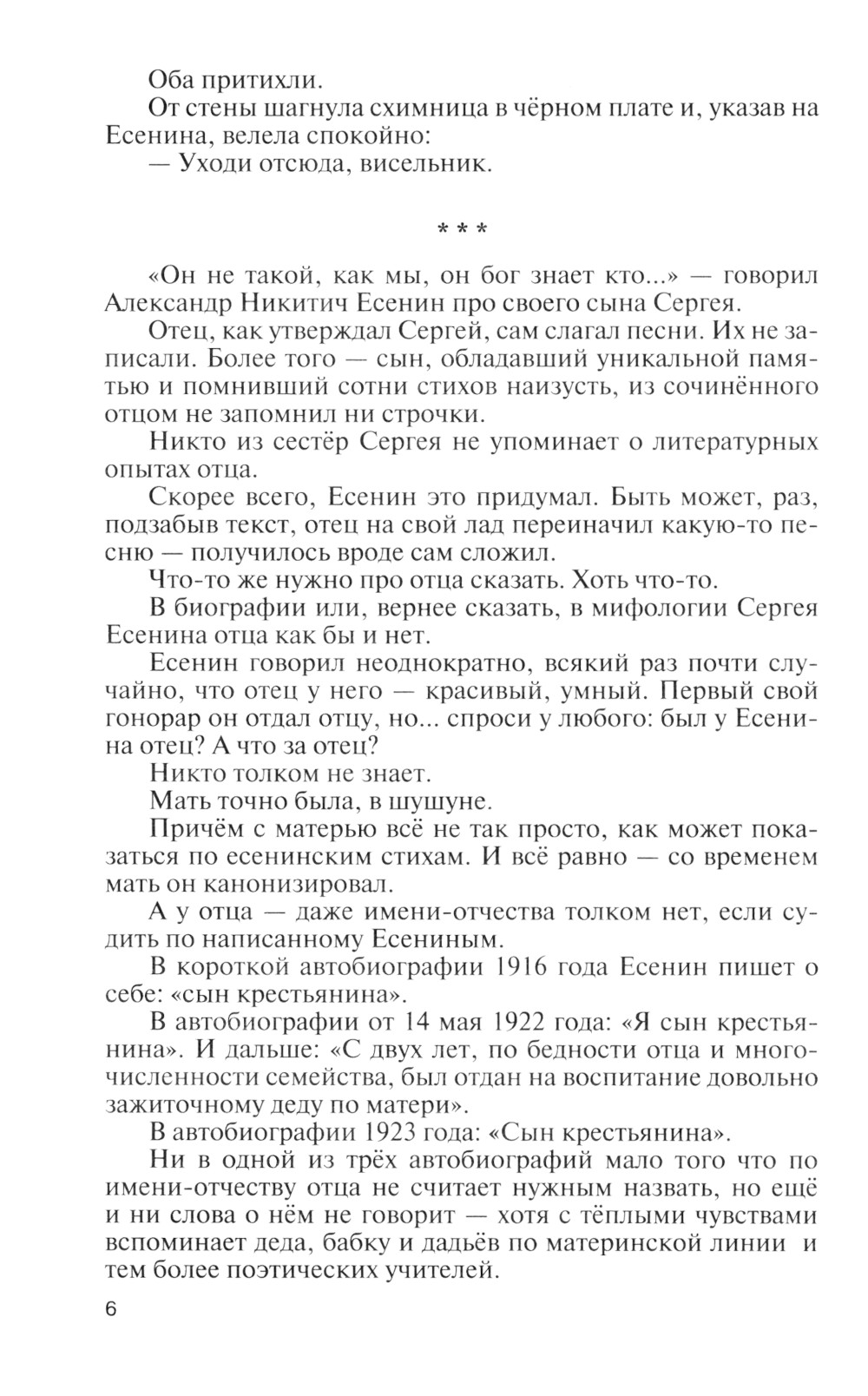 Оба притихли.

От стены шагнула схимница в чёрном плате и, указав на Есенина, велела спокойно:

— Уходи отсюда, висельник.

* * *

«Он не такой, как мы, он бог знает кто...» — говорил Александр Никитич Есенин про своего сына Сергея.

Отец, как утверждал Сергей, сам слагал песни. Их не записали. Более того — сын, обладавший уникальной памятью и помнивший сотни стихов наизусть, из сочинённого отцом не запомнил ни строчки.

Никто из сестёр Сергея не упоминает о литературных опытах отца.

Скорее всего, Есенин это придумал. Быть может, раз, подзабыв текст, отец на свой лад переиначил какую-то песню — получилось вроде сам сложил.

Что-то же нужно про отца сказать. Хоть что-то.

В биографии или, вернее сказать, в мифологии Сергея Есенина отца как бы и нет.

Есенин говорил неоднократно, всякий раз почти случайно, что отец у него — красивый, умный. Первый свой гонорар он отдал отцу, но... спроси у любого: был у Есенина отец? А что за отец?

Никто толком не знает.

Мать точно была, в шушуне.

Причём с матерью всё не так просто, как может показаться по есенинским стихам. И всё равно — со временем мать он канонизировал.

А у отца — даже имени-отчества толком нет, если судить по написанному Есениным.

В короткой автобиографии 1916 года Есенин пишет о себе: «сын крестьянина».

В автобиографии от 14 мая 1922 года: «Я сын крестьянина». И дальше: «С двух лет, по бедности отца и многочисленности семейства, был отдан на воспитание довольно зажиточному деду по матери».

В автобиографии 1923 года: «Сын крестьянина».

Ни в одной из трёх автобиографий мало того что по имени-отчеству отца не считает нужным назвать, но ещё и ни слова о нём не говорит — хотя с тёплыми чувствами вспоминает деда, бабку и дадьёв по материнской линии и тем более поэтических учителей.

6